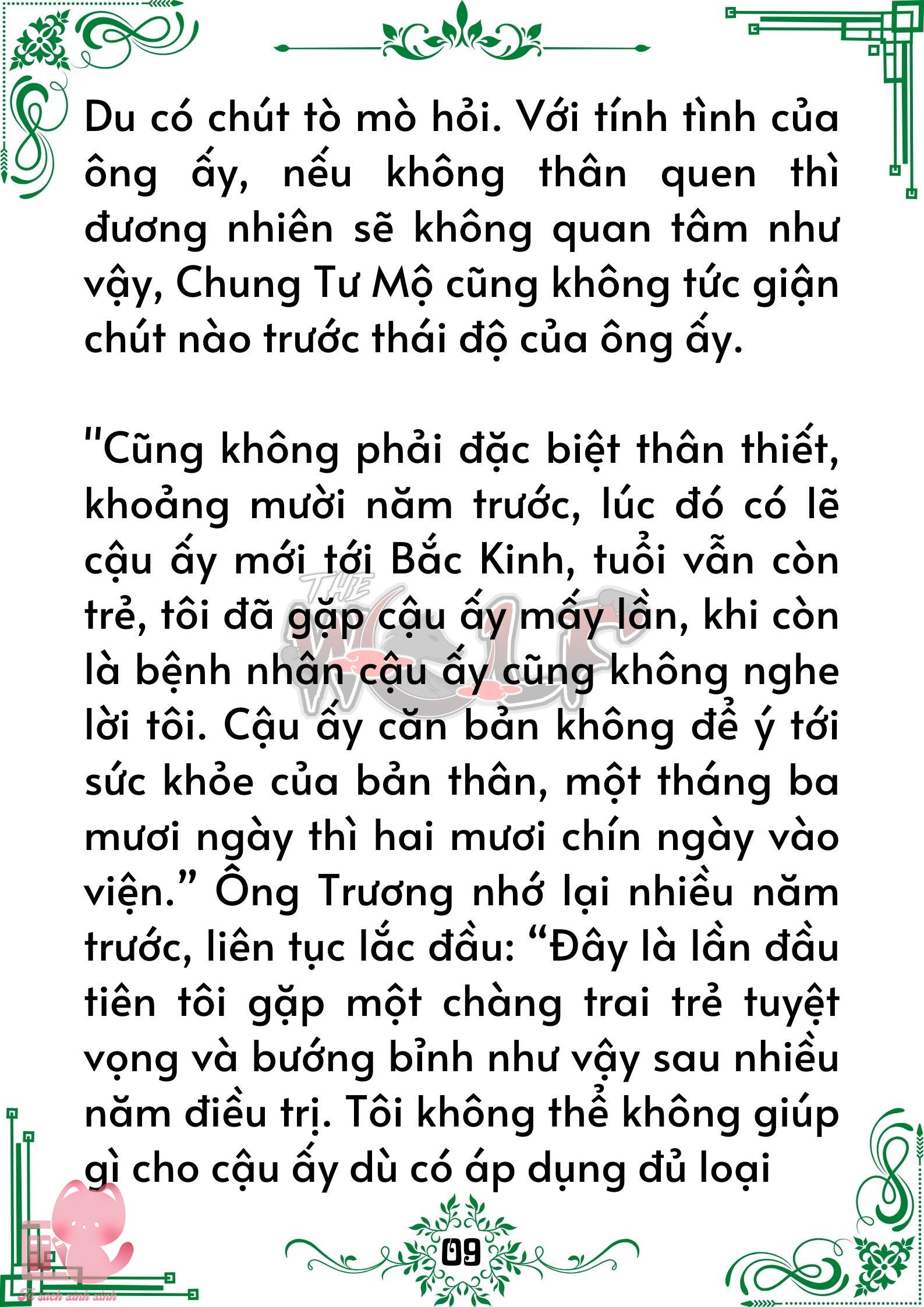 Du có chút tò mò hỏi. Với tính tình của ông ấy, nếu không thân quen thì đương nhiên sẽ không quan tâm như vậy, Chung Tư Mộ cũng không tức giận chút nào trước thái độ của ông ấy.

"Cũng không phải đặc biệt thân thiết, khoảng mười năm trước, lúc đó có lẽ cậu ấy mới tới Bắc Kinh, tuổi vẫn còn trẻ, tôi đã gặp cậu ấy mấy lần, khi còn là bệnh nhân cậu ấy cũng không nghe lời tôi. Cậu ấy căn bản không để ý tới sức khỏe của bản thân, một tháng ba mươi ngày thì hai mươi chín ngày vào viện." Ông Trương nhớ lại nhiều năm trước, liên tục lắc đầu: "Đây là lần đầu tiên tôi gặp một chàng trai trẻ tuyệt vọng và bướng bỉnh như vậy sau nhiều năm điều trị. Tôi không thể không giúp gì cho cậu ấy dù có áp dụng đủ loại

09

THE WOLF